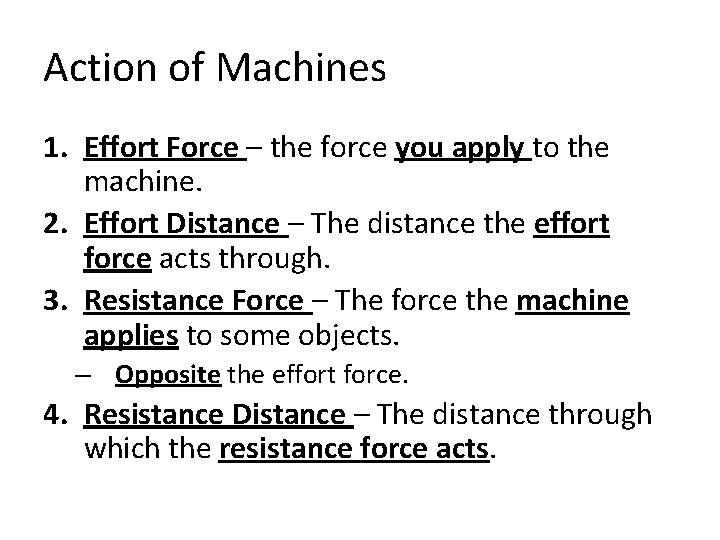 Action of Machines

1. Effort Force – the force you apply to the machine.
2. Effort Distance – The distance the effort force acts through.
3. Resistance Force – The force the machine applies to some objects.
– Opposite the effort force.
4. Resistance Distance – The distance through which the resistance force acts.